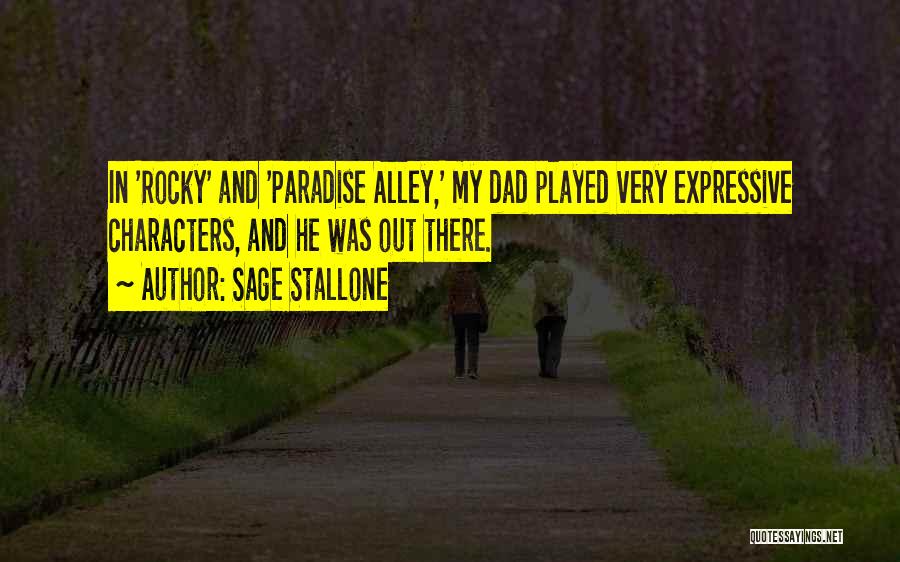 IN 'ROCKY' AND 'PARADISE ALLEY,' MY DAD PLAYED VERY EXPRESSIVE CHARACTERS, AND HE WAS OUT THERE.

~ AUTHOR: SAGE STALLONE

QUOTESSAYINGS.NET